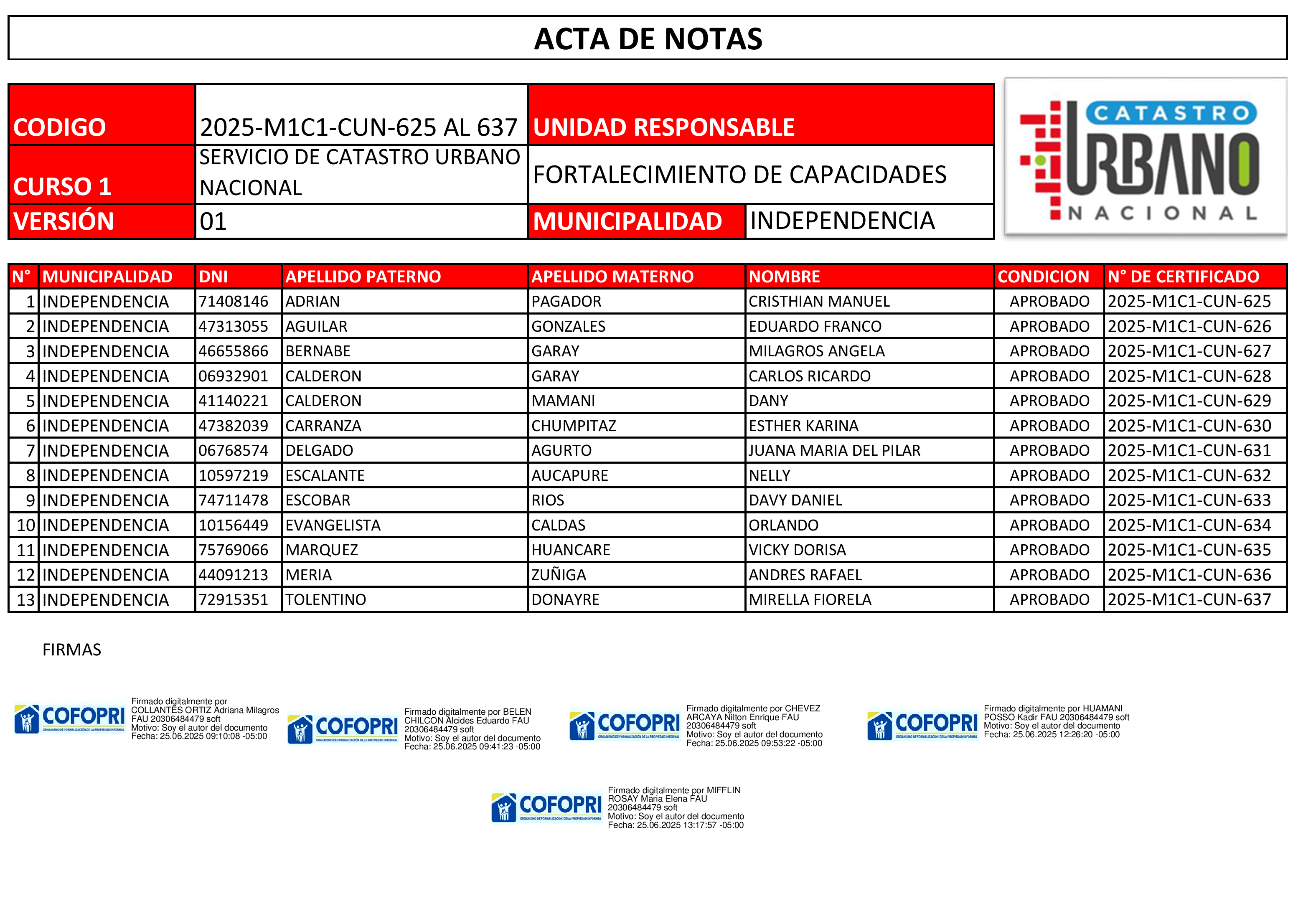 ACTA DE NOTAS

| CODIGO | 2025-M1C1-CUN-625 AL 637 | UNIDAD RESPONSABLE | |
|---|---|---|---|
| CURSO 1 | SERVICIO DE CATASTRO URBANO NACIONAL | FORTALECIMIENTO DE CAPACIDADES | |
| VERSIÓN | 01 | MUNICIPALIDAD | INDEPENDENCIA |

CATASTRO URBANO NACIONAL

| N° | MUNICIPALIDAD | DNI | APELLIDO PATERNO | APELLIDO MATERNO | NOMBRE | CONDICION | N° DE CERTIFICADO |
|---|---|---|---|---|---|---|---|
| 1 | INDEPENDENCIA | 71408146 | ADRIAN | PAGADOR | CRISTHIAN MANUEL | APROBADO | 2025-M1C1-CUN-625 |
| 2 | INDEPENDENCIA | 47313055 | AGUILAR | GONZALES | EDUARDO FRANCO | APROBADO | 2025-M1C1-CUN-626 |
| 3 | INDEPENDENCIA | 46655866 | BERNABE | GARAY | MILAGROS ANGELA | APROBADO | 2025-M1C1-CUN-627 |
| 4 | INDEPENDENCIA | 06932901 | CALDERON | GARAY | CARLOS RICARDO | APROBADO | 2025-M1C1-CUN-628 |
| 5 | INDEPENDENCIA | 41140221 | CALDERON | MAMANI | DANY | APROBADO | 2025-M1C1-CUN-629 |
| 6 | INDEPENDENCIA | 47382039 | CARRANZA | CHUMPITAZ | ESTHER KARINA | APROBADO | 2025-M1C1-CUN-630 |
| 7 | INDEPENDENCIA | 06768574 | DELGADO | AGURTO | JUANA MARIA DEL PILAR | APROBADO | 2025-M1C1-CUN-631 |
| 8 | INDEPENDENCIA | 10597219 | ESCALANTE | AUCAPURE | NELLY | APROBADO | 2025-M1C1-CUN-632 |
| 9 | INDEPENDENCIA | 74711478 | ESCOBAR | RIOS | DAVY DANIEL | APROBADO | 2025-M1C1-CUN-633 |
| 10 | INDEPENDENCIA | 10156449 | EVANGELISTA | CALDAS | ORLANDO | APROBADO | 2025-M1C1-CUN-634 |
| 11 | INDEPENDENCIA | 75769066 | MARQUEZ | HUANCARE | VICKY DORISA | APROBADO | 2025-M1C1-CUN-635 |
| 12 | INDEPENDENCIA | 44091213 | MERIA | ZUÑIGA | ANDRES RAFAEL | APROBADO | 2025-M1C1-CUN-636 |
| 13 | INDEPENDENCIA | 72915351 | TOLENTINO | DONAYRE | MIRELLA FIORELA | APROBADO | 2025-M1C1-CUN-637 |

FIRMAS

COFOPRI ORGANISMO DE FORMALIZACIÓN DE LA PROPIEDAD INFORMAL
Firmado digitalmente por COLLANTES ORTIZ Adriana Milagros FAU 20306484479 soft
Motivo: Soy el autor del documento
Fecha: 25.06.2025 09:10:08 -05:00

COFOPRI ORGANISMO DE FORMALIZACIÓN DE LA PROPIEDAD INFORMAL
Firmado digitalmente por BELEN CHILCON Alcides Eduardo FAU 20306484479 soft
Motivo: Soy el autor del documento
Fecha: 25.06.2025 09:41:23 -05:00

COFOPRI ORGANISMO DE FORMALIZACIÓN DE LA PROPIEDAD INFORMAL
Firmado digitalmente por CHEVEZ ARCAYA Nilton Enrique FAU 20306484479 soft
Motivo: Soy el autor del documento
Fecha: 25.06.2025 09:53:22 -05:00

COFOPRI ORGANISMO DE FORMALIZACIÓN DE LA PROPIEDAD INFORMAL
Firmado digitalmente por HUAMANI POSSO Kadir FAU 20306484479 soft
Motivo: Soy el autor del documento
Fecha: 25.06.2025 12:26:20 -05:00

COFOPRI ORGANISMO DE FORMALIZACIÓN DE LA PROPIEDAD INFORMAL
Firmado digitalmente por MIFFLIN ROSAY Maria Elena FAU 20306484479 soft
Motivo: Soy el autor del documento
Fecha: 25.06.2025 13:17:57 -05:00